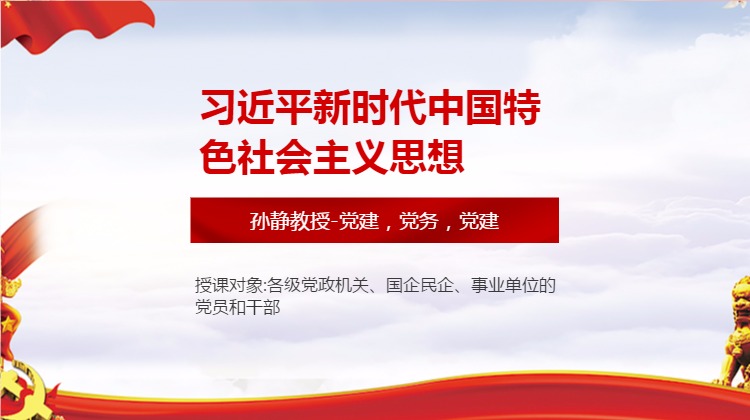 习近平新时代中国特色社会主义思想

孙静教授-党建，党务，党建

授课对象:各级党政机关、国企民企、事业单位的党员和干部